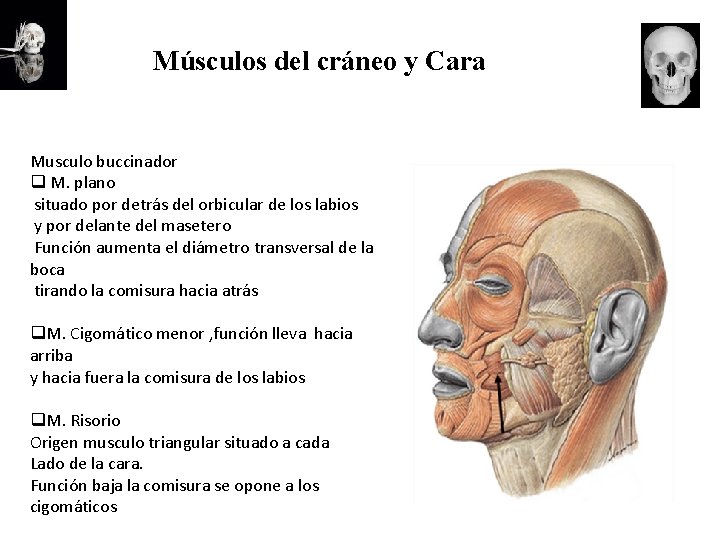 Músculos del cráneo y Cara

Musculo buccinador

☐ M. plano
situado por detrás del orbicular de los labios
y por delante del masetero
Función aumenta el diámetro transversal de la boca
tirando la comisura hacia atrás

☐ M. Cigomático menor ,función lleva hacia arriba
y hacia fuera la comisura de los labios

☐ M. Risorio
Origen musculo triangular situado a cada
Lado de la cara.
Función baja la comisura se opone a los cigomáticos